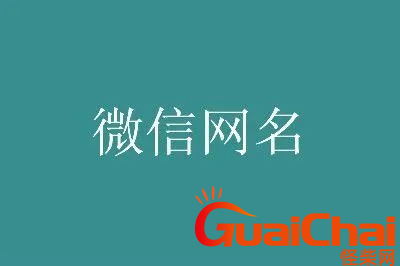 微信网名

GuaiChai
怪柴网